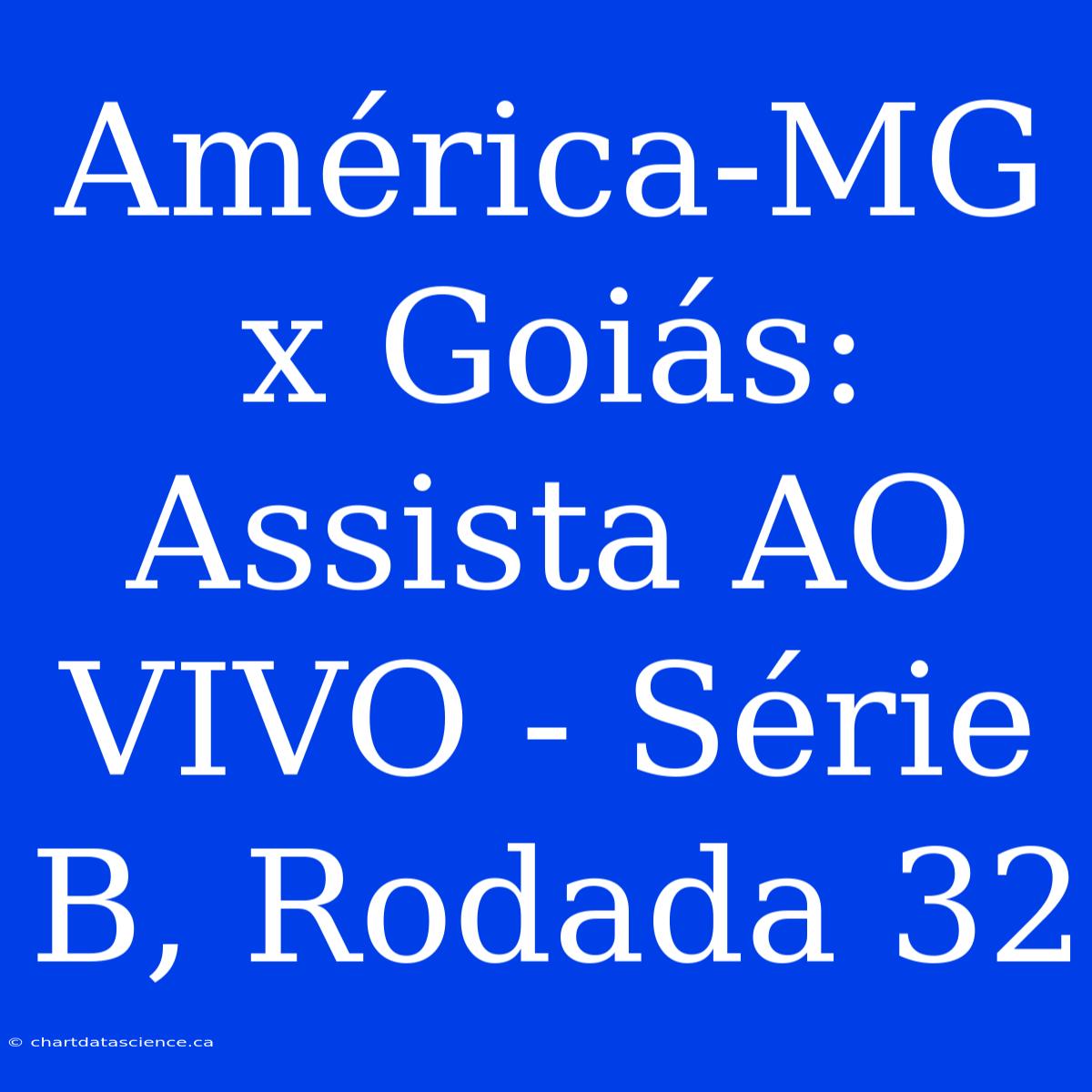 América-MG x Goiás: Assista AO VIVO - Série B, Rodada 32

© chartdatascience.ca